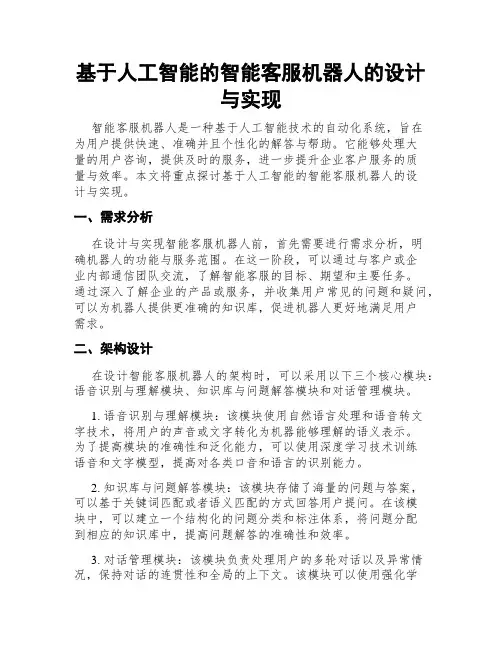 基于人工智能的智能客服机器人的设计与实现

智能客服机器人是一种基于人工智能技术的自动化系统，旨在为用户提供快速、准确并且个性化的解答与帮助。它能够处理大量的用户咨询，提供及时的服务，进一步提升企业客户服务的质量与效率。本文将重点探讨基于人工智能的智能客服机器人的设计与实现。

一、需求分析

在设计与实现智能客服机器人前，首先需要进行需求分析，明确机器人的功能与服务范围。在这一阶段，可以通过与客户或企业内部通信团队交流，了解智能客服的目标、期望和主要任务。通过深入了解企业的产品或服务，并收集用户常见的问题和疑问，可以为机器人提供更准确的知识库，促进机器人更好地满足用户需求。

二、架构设计

在设计智能客服机器人的架构时，可以采用以下三个核心模块：语音识别与理解模块、知识库与问题解答模块和对话管理模块。

1. 语音识别与理解模块：该模块使用自然语言处理和语音转文字技术，将用户的声音或文字转化为机器能够理解的语义表示。为了提高模块的准确性和泛化能力，可以使用深度学习技术训练语音和文字模型，提高对各类口音和语言的识别能力。

2. 知识库与问题解答模块：该模块存储了海量的问题与答案，可以基于关键词匹配或者语义匹配的方式回答用户提问。在该模块中，可以建立一个结构化的问题分类和标注体系，将问题分配到相应的知识库中，提高问题解答的准确性和效率。

3. 对话管理模块：该模块负责处理用户的多轮对话以及异常情况，保持对话的连贯性和全局的上下文。该模块可以使用强化学